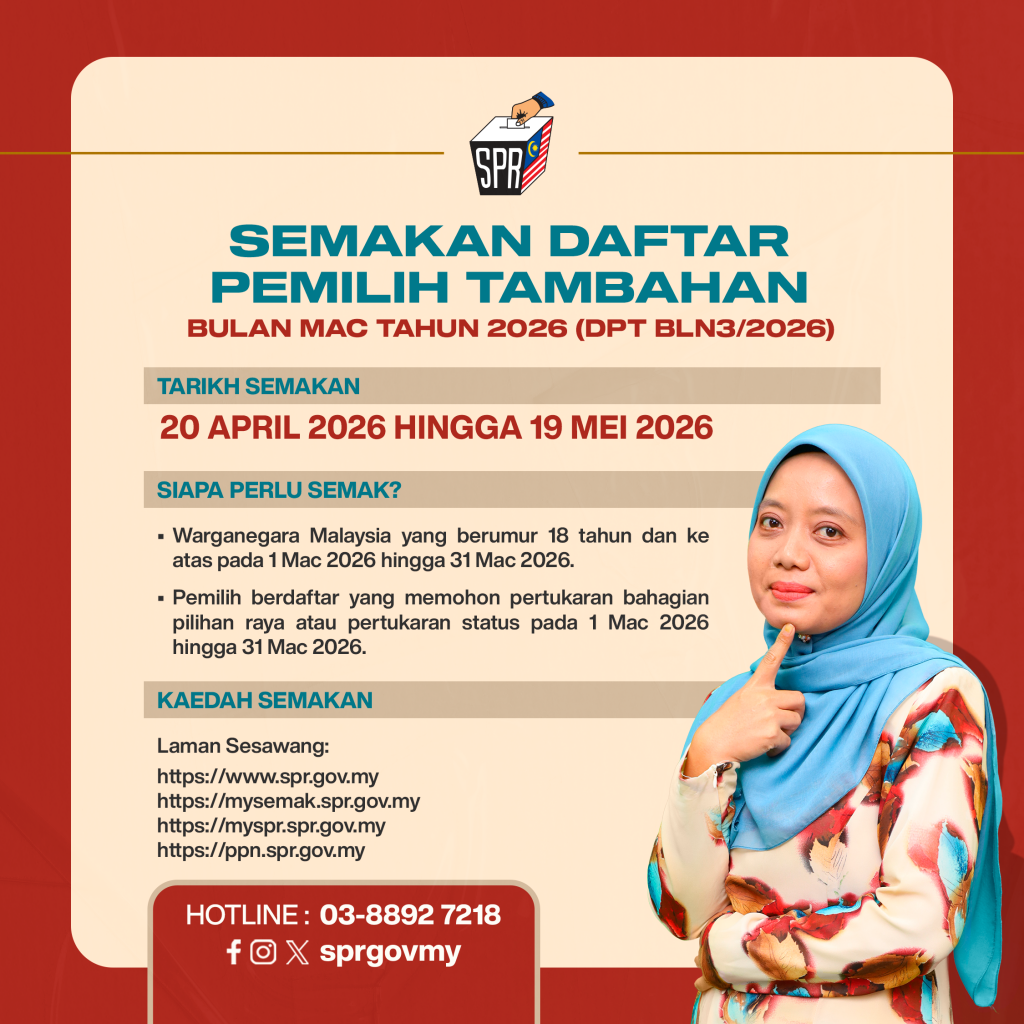 SPR

SEMAKAN DAFTAR PEMILIH TAMBAHAN

BULAN MAC TAHUN 2026 (DPT BLN3/2026)

TARIKH SEMAKAN

20 APRIL 2026 HINGGA 19 MEI 2026

SIAPA PERLU SEMAK?

• Warganegara Malaysia yang berumur 18 tahun dan ke atas pada 1 Mac 2026 hingga 31 Mac 2026.

• Pemilih berdaftar yang memohon pertukaran bahagian pilihan raya atau pertukaran status pada 1 Mac 2026 hingga 31 Mac 2026.

KAEDAH SEMAKAN

Laman Sesawang:
https://www.spr.gov.my
https://mysemak.spr.gov.my
https://myspr.spr.gov.my
https://ppn.spr.gov.my

HOTLINE : 03-8892 7218
sprgovmy